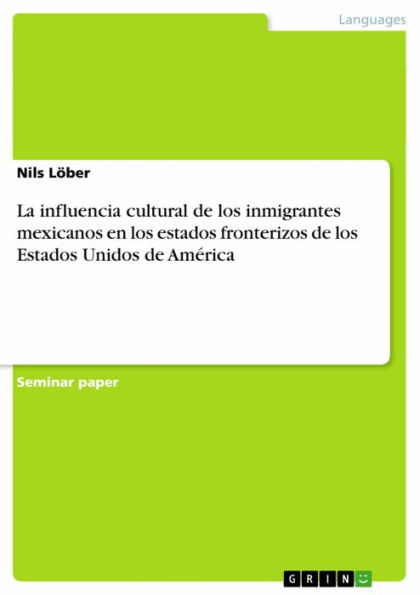 Languages

Nils Löber

La influencia cultural de los inmigrantes mexicanos en los estados fronterizos de los Estados Unidos de América

Seminar paper

GRIN